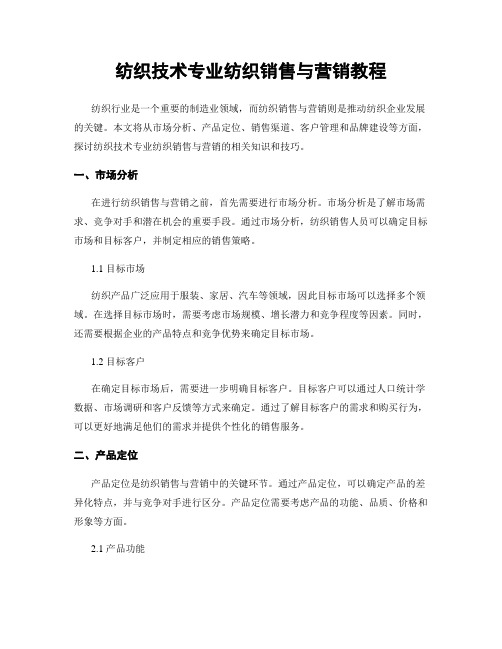 纺织技术专业纺织销售与营销教程

纺织行业是一个重要的制造业领域，而纺织销售与营销则是推动纺织企业发展的关键。本文将从市场分析、产品定位、销售渠道、客户管理和品牌建设等方面，探讨纺织技术专业纺织销售与营销的相关知识和技巧。

一、市场分析

在进行纺织销售与营销之前，首先需要进行市场分析。市场分析是了解市场需求、竞争对手和潜在机会的重要手段。通过市场分析，纺织销售人员可以确定目标市场和目标客户，并制定相应的销售策略。

1.1 目标市场

纺织产品广泛应用于服装、家居、汽车等领域，因此目标市场可以选择多个领域。在选择目标市场时，需要考虑市场规模、增长潜力和竞争程度等因素。同时，还需要根据企业的产品特点和竞争优势来确定目标市场。

1.2 目标客户

在确定目标市场后，需要进一步明确目标客户。目标客户可以通过人口统计学数据、市场调研和客户反馈等方式来确定。通过了解目标客户的需求和购买行为，可以更好地满足他们的需求并提供个性化的销售服务。

二、产品定位

产品定位是纺织销售与营销中的关键环节。通过产品定位，可以确定产品的差异化特点，并与竞争对手进行区分。产品定位需要考虑产品的功能、品质、价格和形象等方面。

2.1 产品功能